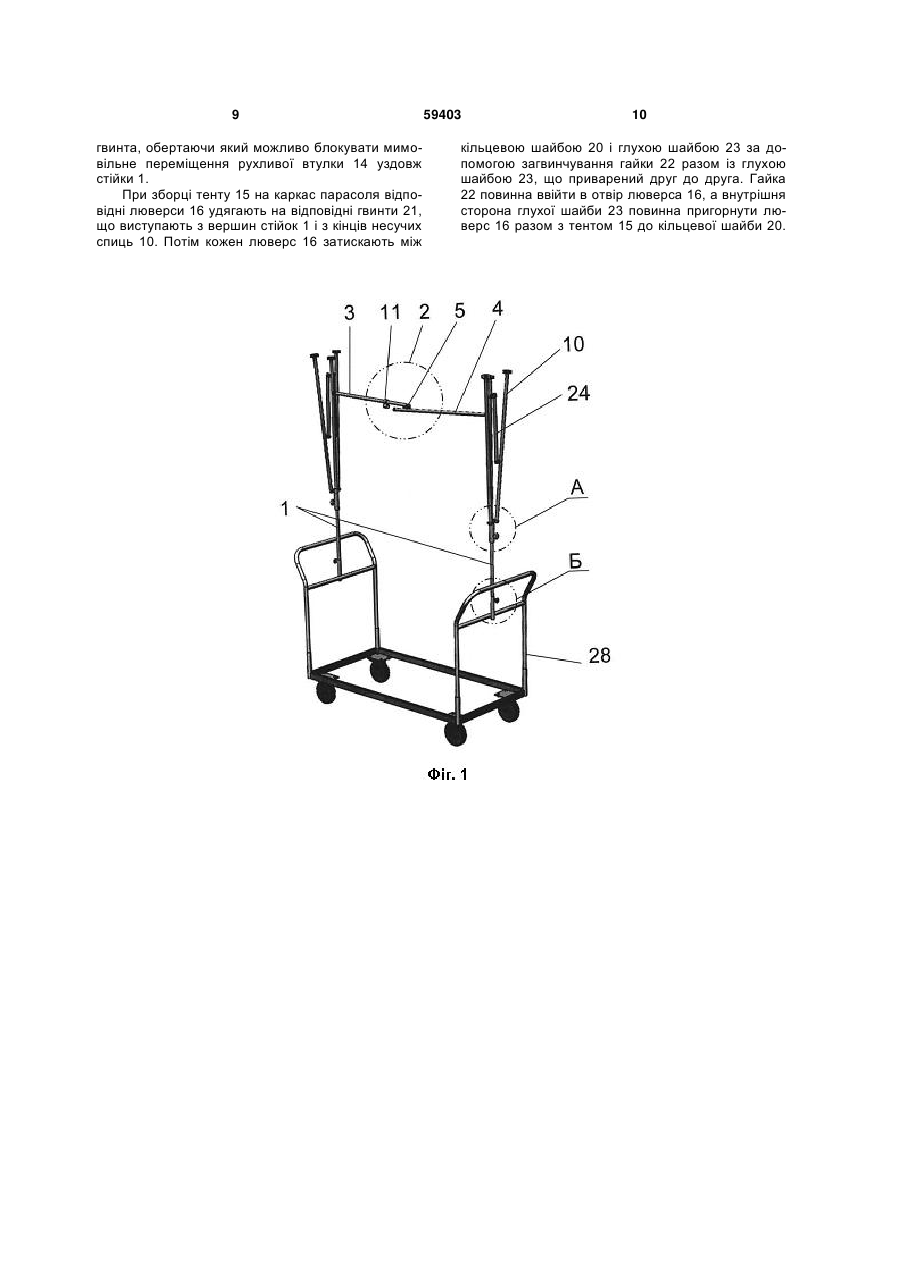 9 59403 10

гвинта, обертаючи який можливо блокувати мимовільне переміщення рухливої втулки 14 уздовж стійки 1.

При зборці тенту 15 на каркас парасоля відповідні люверси 16 удягають на відповідні гвинти 21, що виступають з вершин стійок 1 і з кінців несучих спиць 10. Потім кожен люверс 16 затискають між кільцевою шайбою 20 і глухою шайбою 23 за допомогою загвинчування гайки 22 разом із глухою шайбою 23, що приварений друг до друга. Гайка 22 повинна ввійти в отвір люверса 16, а внутрішня сторона глухої шайби 23 повинна пригорнути люверс 16 разом з тентом 15 до кільцевої шайби 20.

3 11 2 5 4 10 24 А 1 Б 28

Фіг. 1